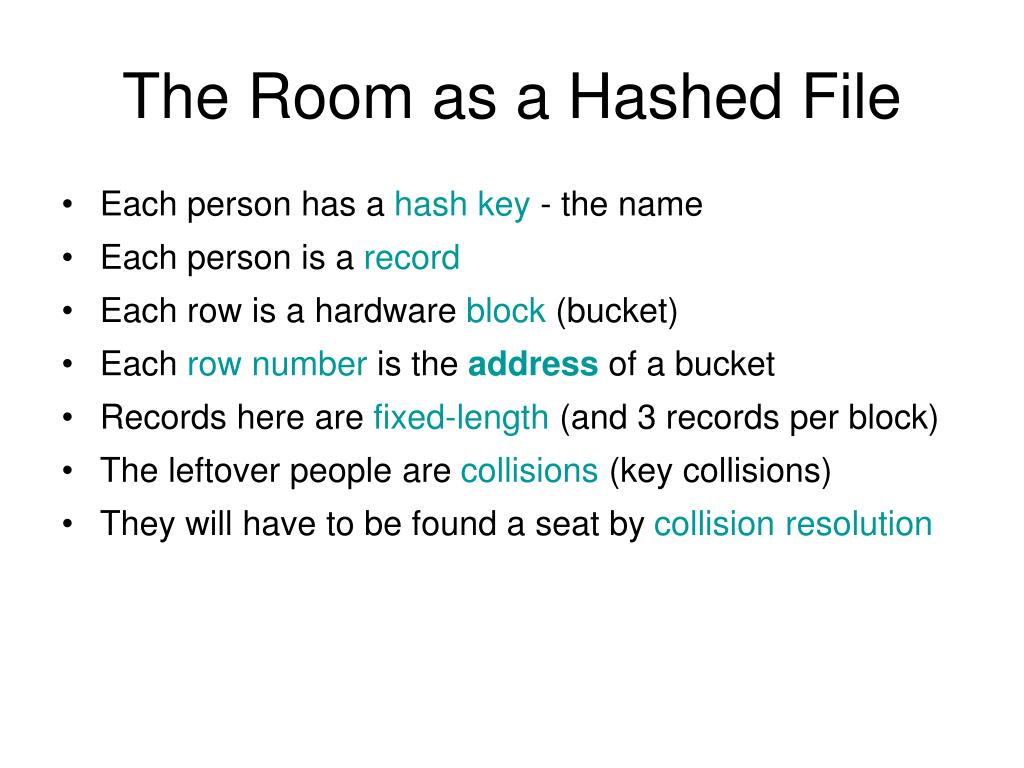 The Room as a Hashed File

• Each person has a hash key - the name
• Each person is a record
• Each row is a hardware block (bucket)
• Each row number is the address of a bucket
• Records here are fixed-length (and 3 records per block)
• The leftover people are collisions (key collisions)
• They will have to be found a seat by collision resolution